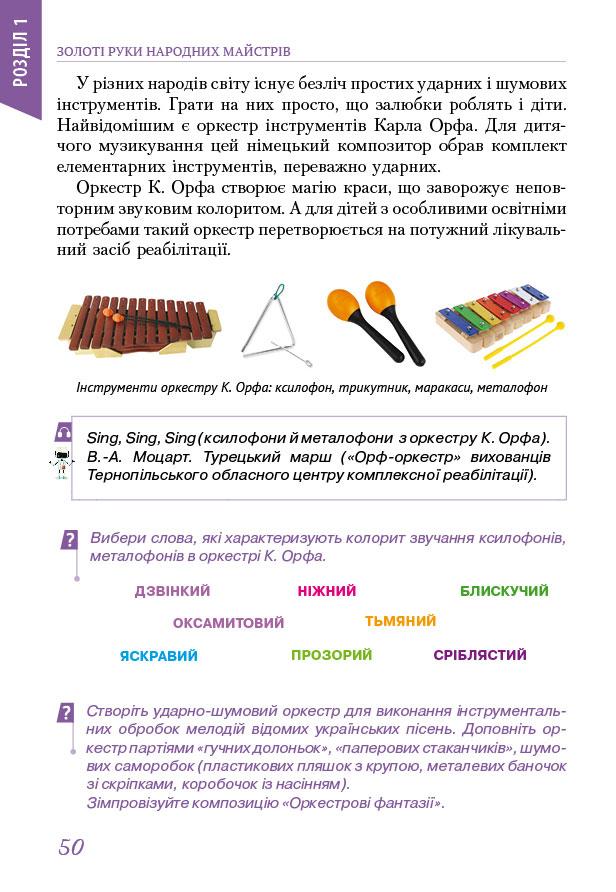 РОЗДІЛ 1

ЗОЛОТІ РУКИ НАРОДНИХ МАЙСТРІВ

У різних народів світу існує безліч простих ударних і шумових інструментів. Грати на них просто, що залюбки роблять і діти. Найвідомішим є оркестр інструментів Карла Орфа. Для дитячого музикування цей німецький композитор обрав комплект елементарних інструментів, переважно ударних.

Оркестр К. Орфа створює магію краси, що заворожує неповторним звуковим колоритом. А для дітей з особливими освітніми потребами такий оркестр перетворюється на потужний лікувальний засіб реабілітації.

Інструменти оркестру К. Орфа: ксилофон, трикутник, маракаси, металофон

Sing, Sing, Sing (ксилофони й металофони з оркестру К. Орфа).
В.-А. Моцарт. Турецький марш («Орф-оркестр» вихованців Тернопільського обласного центру комплексної реабілітації).

Вибери слова, які характеризують колорит звучання ксилофонів, металофонів в оркестрі К. Орфа.

ДЗВІНКИЙ НІЖНИЙ БЛИСКУЧИЙ
ОКСАМИТОВИЙ ТЬМЯНИЙ
ЯСКРАВИЙ ПРОЗОРИЙ СРІБЛЯСТИЙ

Створіть ударно-шумовий оркестр для виконання інструментальних обробок мелодій відомих українських пісень. Доповніть оркестр партіями «гучних долоньок», «паперових стаканчиків», шумових саморобок (пластикових пляшок з крупою, металевих баночок зі скріпками, коробочок із насінням).
Зімпровізуйте композицію «Оркестрові фантазії».

50